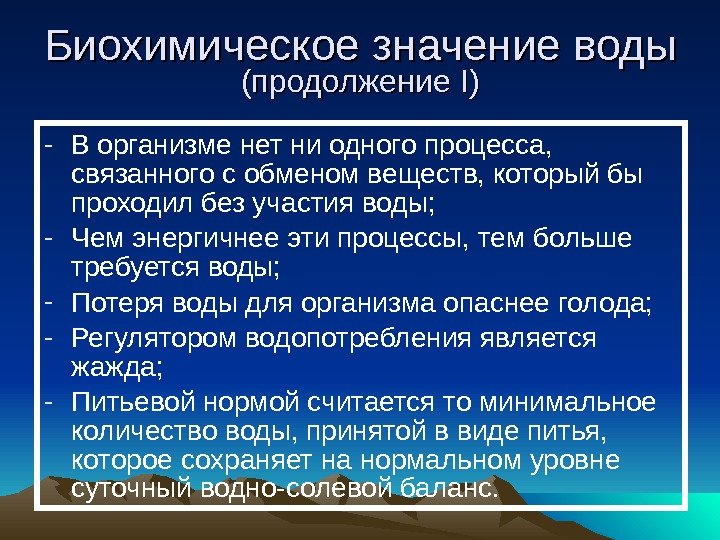 Биохимическое значение воды
(продолжение I)

- В организме нет ни одного процесса, связанного с обменом веществ, который бы проходил без участия воды;
- Чем энергичнее эти процессы, тем больше требуется воды;
- Потеря воды для организма опаснее голода;
- Регулятором водопотребления является жажда;
- Питьевой нормой считается то минимальное количество воды, принятой в виде питья, которое сохраняет на нормальном уровне суточный водно-солевой баланс.